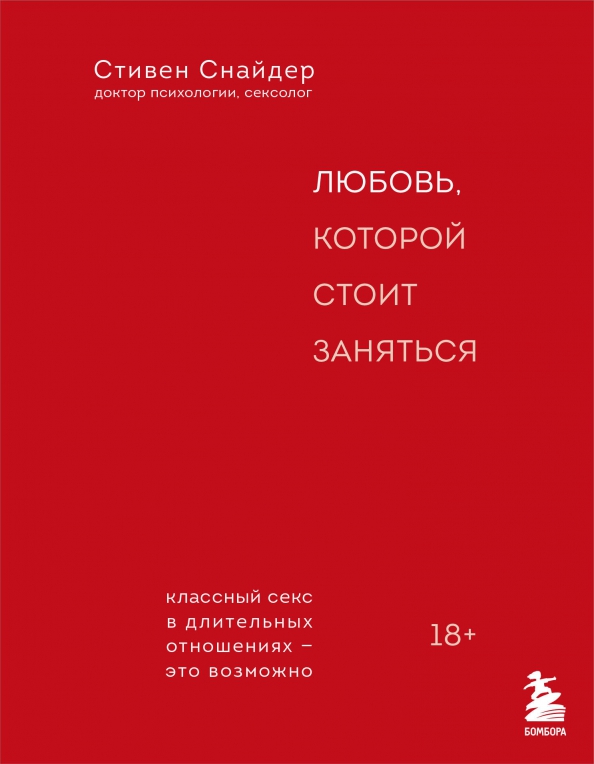 Стивен Снайдер
доктор психологии, сексолог

ЛЮБОВЬ, КОТОРОЙ СТОИТ ЗАНЯТЬСЯ

классный секс в длительных отношениях – это возможно

18+

БОМБОРА